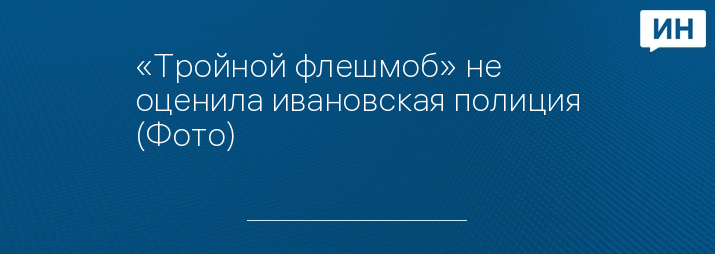 ИН

«Тройной флешмоб» не оценила ивановская полиция (Фото)